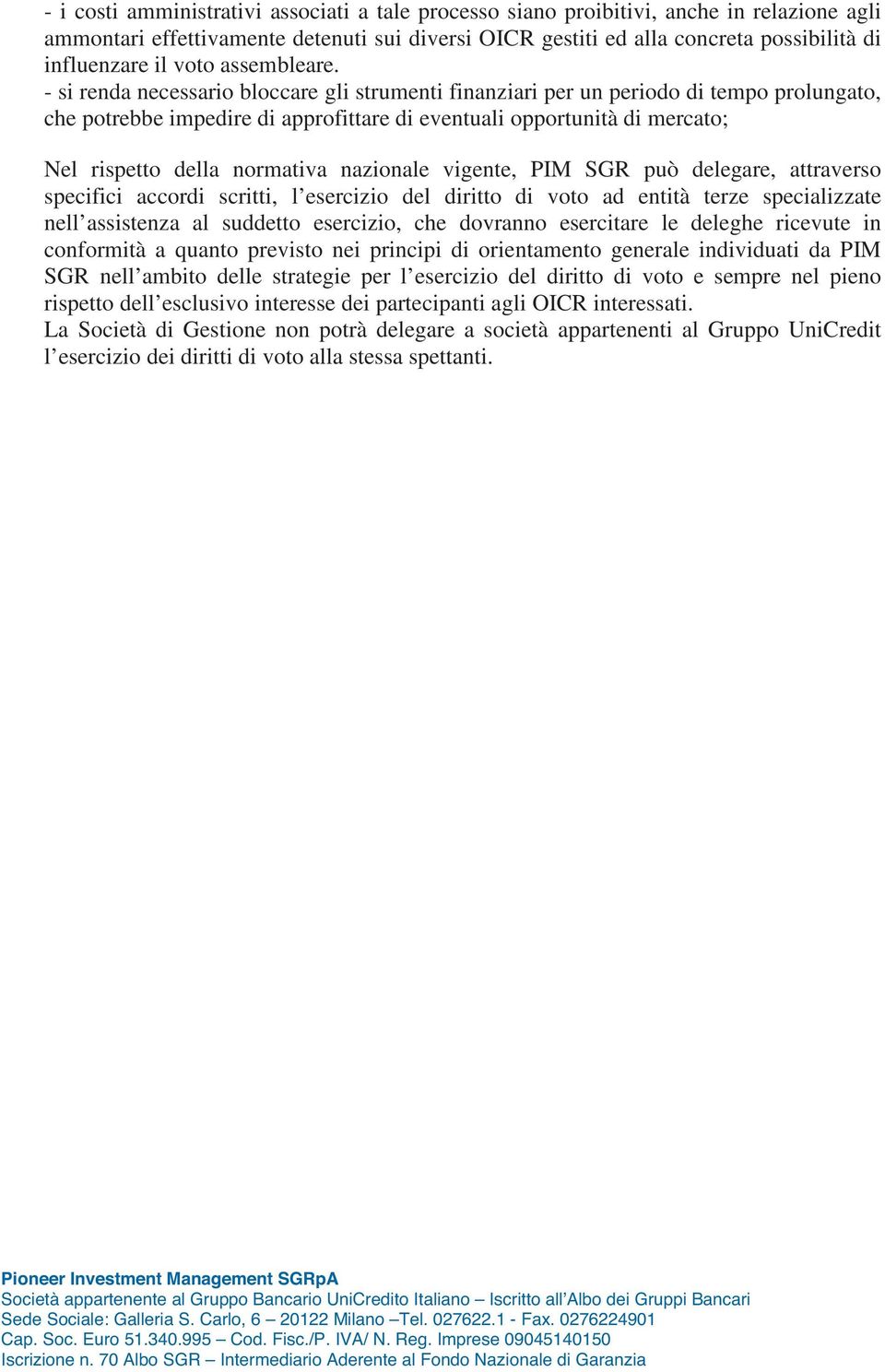 - i costi amministrativi associati a tale processo siano proibitivi, anche in relazione agli ammontari effettivamente detenuti sui diversi OICR gestiti ed alla concreta possibilità di influenzare il voto assembleare.
- si renda necessario bloccare gli strumenti finanziari per un periodo di tempo prolungato, che potrebbe impedire di approfittare di eventuali opportunità di mercato;

Nel rispetto della normativa nazionale vigente, PIM SGR può delegare, attraverso specifici accordi scritti, l'esercizio del diritto di voto ad entità terze specializzate nell'assistenza al suddetto esercizio, che dovranno esercitare le deleghe ricevute in conformità a quanto previsto nei principi di orientamento generale individuati da PIM SGR nell'ambito delle strategie per l'esercizio del diritto di voto e sempre nel pieno rispetto dell'esclusivo interesse dei partecipanti agli OICR interessati.
La Società di Gestione non potrà delegare a società appartenenti al Gruppo UniCredit l'esercizio dei diritti di voto alla stessa spettanti.

Pioneer Investment Management SGRpA
Società appartenente al Gruppo Bancario UniCredito Italiano – Iscritto all'Albo dei Gruppi Bancari
Sede Sociale: Galleria S. Carlo, 6 – 20122 Milano –Tel. 027622.1 - Fax. 0276224901
Cap. Soc. Euro 51.340.995 – Cod. Fisc./P. IVA/ N. Reg. Imprese 09045140150
Iscrizione n. 70 Albo SGR – Intermediario Aderente al Fondo Nazionale di Garanzia